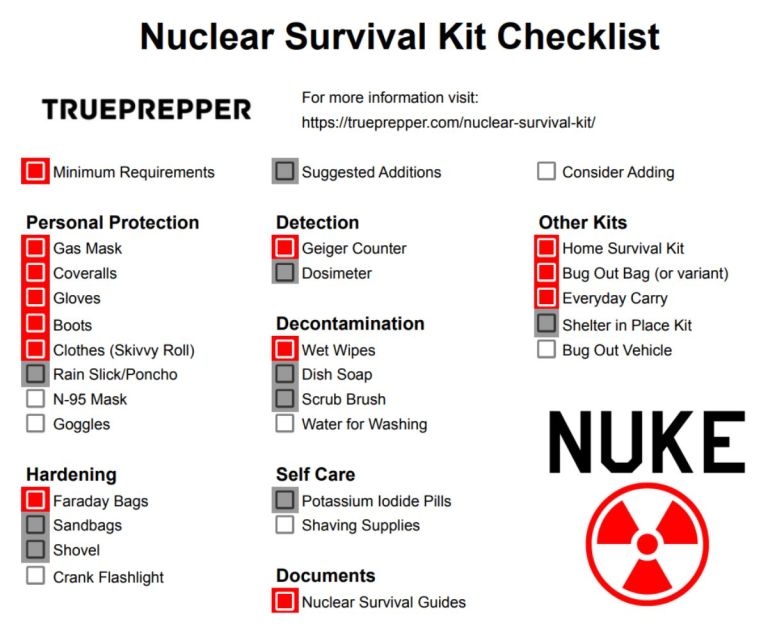 Nuclear Survival Kit Checklist

TRUEPREPPER

For more information visit:
https://trueprepper.com/nuclear-survival-kit/

Minimum Requirements

Suggested Additions

Consider Adding

Personal Protection
Gas Mask
Coveralls
Gloves
Boots
Clothes (Skivvy Roll)
Rain Slick/Poncho
N-95 Mask
Goggles

Hardening
Faraday Bags
Sandbags
Shovel
Crank Flashlight

Detection
Geiger Counter
Dosimeter

Decontamination
Wet Wipes
Dish Soap
Scrub Brush
Water for Washing

Self Care
Potassium Iodide Pills
Shaving Supplies

Documents
Nuclear Survival Guides

Other Kits
Home Survival Kit
Bug Out Bag (or variant)
Everyday Carry
Shelter in Place Kit
Bug Out Vehicle

NUKE